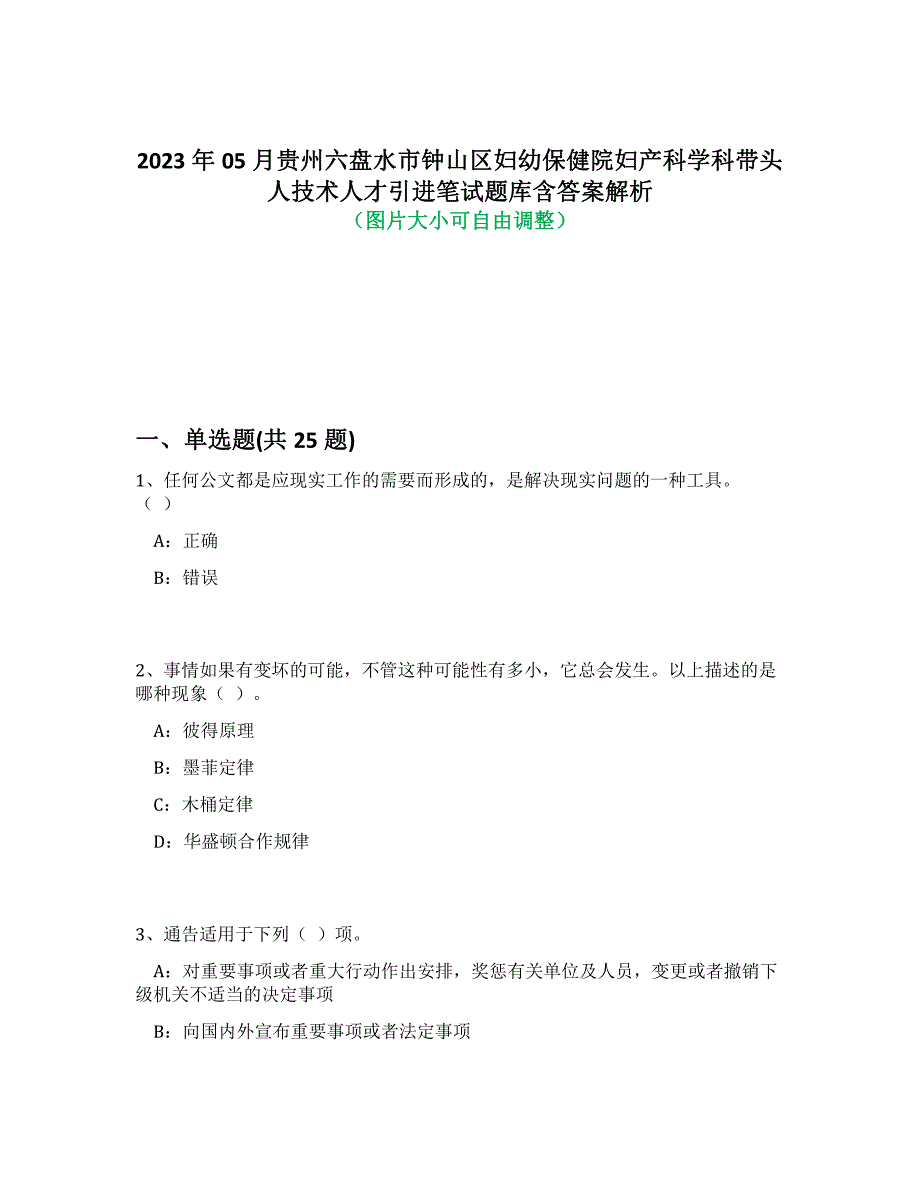 2023 年 05 月贵州六盘水市钟山区妇幼保健院妇产科学科带头人技术人才引进笔试题库含答案解析
（图片大小可自由调整）

一、单选题(共 25 题)

1、任何公文都是应现实工作的需要而形成的，是解决现实问题的一种工具。（ ）

A：正确

B：错误

2、事情如果有变坏的可能，不管这种可能性有多小，它总会发生。以上描述的是哪种现象（ ）。

A：彼得原理

B：墨菲定律

C：木桶定律

D：华盛顿合作规律

3、通告适用于下列（ ）项。

A：对重要事项或者重大行动作出安排，奖惩有关单位及人员，变更或者撤销下级机关不适当的决定事项

B：向国内外宣布重要事项或者法定事项